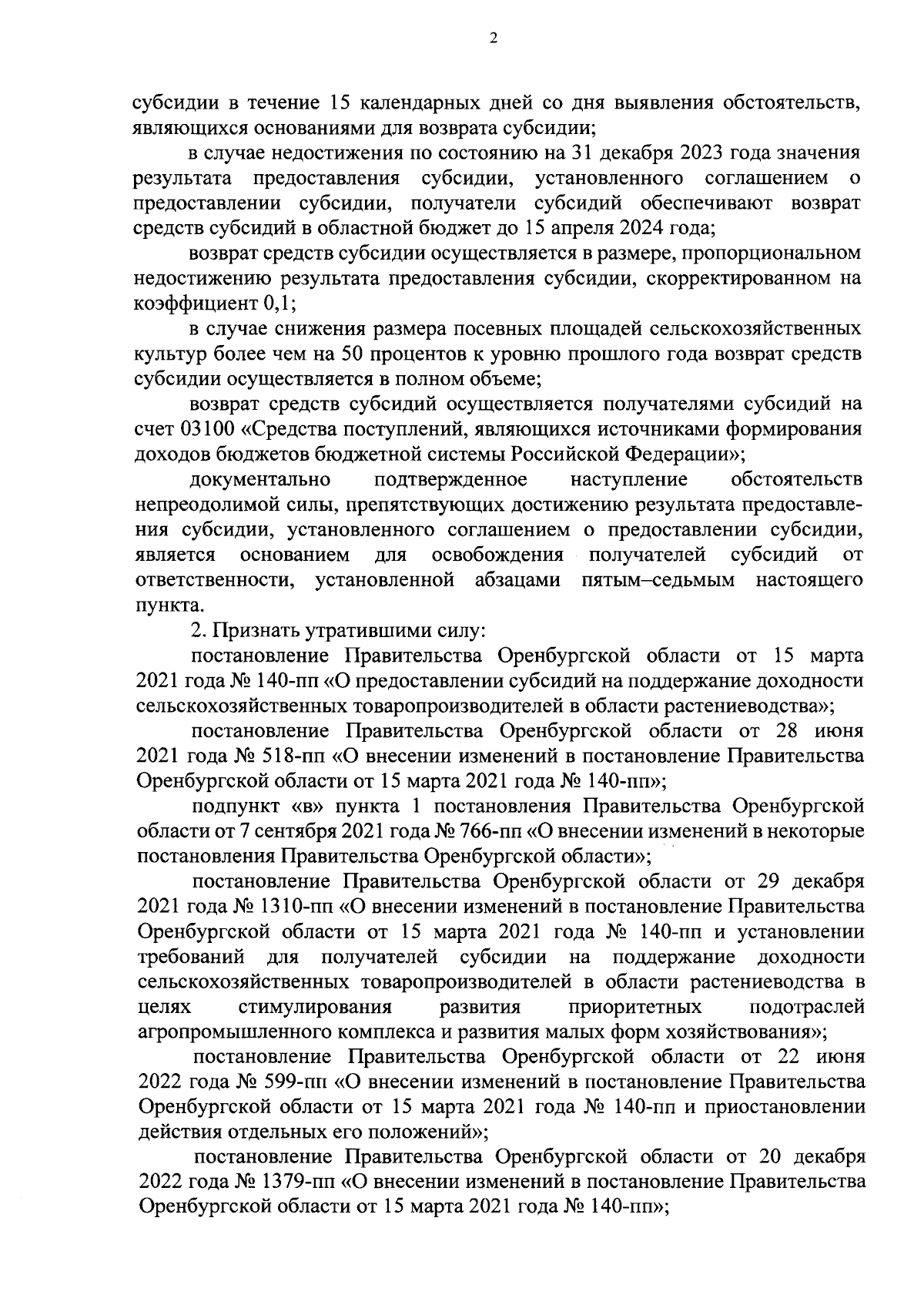 2

субсидии в течение 15 календарных дней со дня выявления обстоятельств, являющихся основаниями для возврата субсидии;

в случае недостижения по состоянию на 31 декабря 2023 года значения результата предоставления субсидии, установленного соглашением о предоставлении субсидии, получатели субсидий обеспечивают возврат средств субсидий в областной бюджет до 15 апреля 2024 года;

возврат средств субсидии осуществляется в размере, пропорциональном недостижению результата предоставления субсидии, скорректированном на коэффициент 0,1;

в случае снижения размера посевных площадей сельскохозяйственных культур более чем на 50 процентов к уровню прошлого года возврат средств субсидии осуществляется в полном объеме;

возврат средств субсидий осуществляется получателями субсидий на счет 03100 «Средства поступлений, являющихся источниками формирования доходов бюджетов бюджетной системы Российской Федерации»;

документально подтвержденное наступление обстоятельств непреодолимой силы, препятствующих достижению результата предоставления субсидии, установленного соглашением о предоставлении субсидии, является основанием для освобождения получателей субсидий от ответственности, установленной абзацами пятым–седьмым настоящего пункта.

2. Признать утратившими силу:

постановление Правительства Оренбургской области от 15 марта 2021 года № 140-пп «О предоставлении субсидий на поддержание доходности сельскохозяйственных товаропроизводителей в области растениеводства»;

постановление Правительства Оренбургской области от 28 июня 2021 года № 518-пп «О внесении изменений в постановление Правительства Оренбургской области от 15 марта 2021 года № 140-пп»;

подпункт «в» пункта 1 постановления Правительства Оренбургской области от 7 сентября 2021 года № 766-пп «О внесении изменений в некоторые постановления Правительства Оренбургской области»;

постановление Правительства Оренбургской области от 29 декабря 2021 года № 1310-пп «О внесении изменений в постановление Правительства Оренбургской области от 15 марта 2021 года № 140-пп и установлении требований для получателей субсидии на поддержание доходности сельскохозяйственных товаропроизводителей в области растениеводства в целях стимулирования развития приоритетных подотраслей агропромышленного комплекса и развития малых форм хозяйствования»;

постановление Правительства Оренбургской области от 22 июня 2022 года № 599-пп «О внесении изменений в постановление Правительства Оренбургской области от 15 марта 2021 года № 140-пп и приостановлении действия отдельных его положений»;

постановление Правительства Оренбургской области от 20 декабря 2022 года № 1379-пп «О внесении изменений в постановление Правительства Оренбургской области от 15 марта 2021 года № 140-пп»;